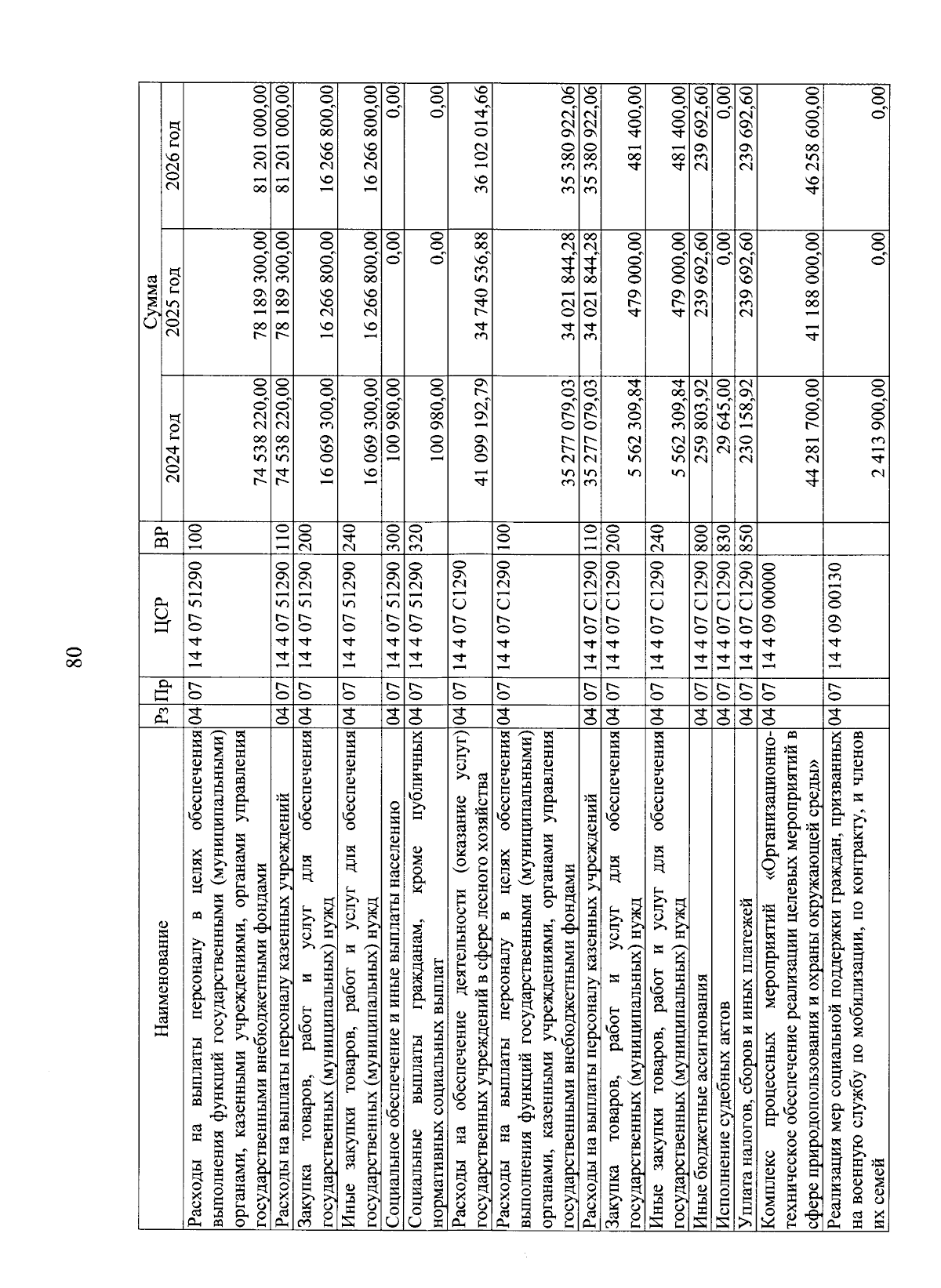 80

| Наименование | Рз | Пр | ЦСР | ВР | Сумма 2024 год | Сумма 2025 год | Сумма 2026 год |
|---|---|---|---|---|---|---|---|
| Расходы на выплаты персоналу в целях обеспечения выполнения функций государственными (муниципальными) органами, казенными учреждениями, органами управления государственными внебюджетными фондами | 04 | 07 | 14 4 07 51290 | 100 | 74 538 220,00 | 78 189 300,00 | 81 201 000,00 |
| Расходы на выплаты персоналу казенных учреждений | 04 | 07 | 14 4 07 51290 | 110 | 74 538 220,00 | 78 189 300,00 | 81 201 000,00 |
| Закупка товаров, работ и услуг для обеспечения государственных (муниципальных) нужд | 04 | 07 | 14 4 07 51290 | 200 | 16 069 300,00 | 16 266 800,00 | 16 266 800,00 |
| Иные закупки товаров, работ и услуг для обеспечения государственных (муниципальных) нужд | 04 | 07 | 14 4 07 51290 | 240 | 16 069 300,00 | 16 266 800,00 | 16 266 800,00 |
| Социальное обеспечение и иные выплаты населению | 04 | 07 | 14 4 07 51290 | 300 | 100 980,00 | 0,00 | 0,00 |
| Социальные выплаты гражданам, кроме публичных нормативных социальных выплат | 04 | 07 | 14 4 07 51290 | 320 | 100 980,00 | 0,00 | 0,00 |
| Расходы на обеспечение деятельности (оказание услуг) государственных учреждений в сфере лесного хозяйства | 04 | 07 | 14 4 07 С1290 | | 41 099 192,79 | 34 740 536,88 | 36 102 014,66 |
| Расходы на выплаты персоналу в целях обеспечения выполнения функций государственными (муниципальными) органами, казенными учреждениями, органами управления государственными внебюджетными фондами | 04 | 07 | 14 4 07 С1290 | 100 | 35 277 079,03 | 34 021 844,28 | 35 380 922,06 |
| Расходы на выплаты персоналу казенных учреждений | 04 | 07 | 14 4 07 С1290 | 110 | 35 277 079,03 | 34 021 844,28 | 35 380 922,06 |
| Закупка товаров, работ и услуг для обеспечения государственных (муниципальных) нужд | 04 | 07 | 14 4 07 С1290 | 200 | 5 562 309,84 | 479 000,00 | 481 400,00 |
| Иные закупки товаров, работ и услуг для обеспечения государственных (муниципальных) нужд | 04 | 07 | 14 4 07 С1290 | 240 | 5 562 309,84 | 479 000,00 | 481 400,00 |
| Иные бюджетные ассигнования | 04 | 07 | 14 4 07 С1290 | 800 | 259 803,92 | 239 692,60 | 239 692,60 |
| Исполнение судебных актов | 04 | 07 | 14 4 07 С1290 | 830 | 29 645,00 | 0,00 | 0,00 |
| Уплата налогов, сборов и иных платежей | 04 | 07 | 14 4 07 С1290 | 850 | 230 158,92 | 239 692,60 | 239 692,60 |
| Комплекс процессных мероприятий «Организационно-техническое обеспечение реализации целевых мероприятий в сфере природопользования и охраны окружающей среды» | 04 | 07 | 14 4 09 00000 | | 44 281 700,00 | 41 188 000,00 | 46 258 600,00 |
| Реализация мер социальной поддержки граждан, призванных на военную службу по мобилизации, по контракту, и членов их семей | 04 | 07 | 14 4 09 00130 | | 2 413 900,00 | 0,00 | 0,00 |